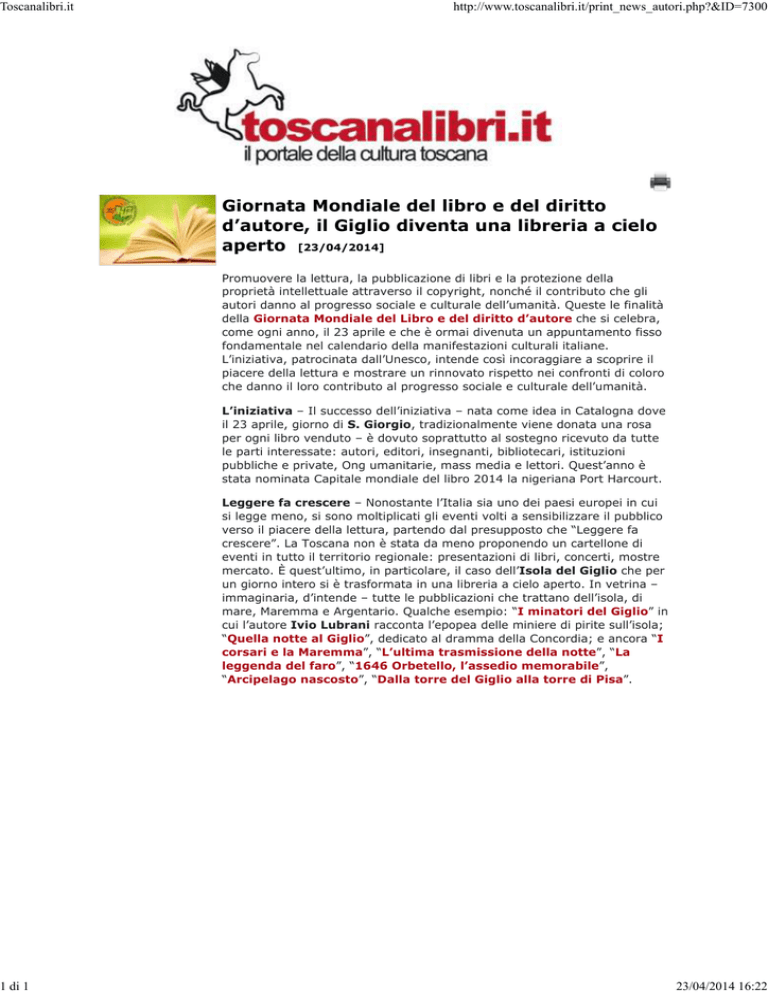 Toscanalibri.it

http://www.toscanalibri.it/print_news_autori.php?&ID=7300

toscanalibri.it
il portale della cultura toscana

Giornata Mondiale del libro e del diritto d'autore, il Giglio diventa una libreria a cielo aperto [23/04/2014]

Promuovere la lettura, la pubblicazione di libri e la protezione della proprietà intellettuale attraverso il copyright, nonché il contributo che gli autori danno al progresso sociale e culturale dell'umanità. Queste le finalità della Giornata Mondiale del Libro e del diritto d'autore che si celebra, come ogni anno, il 23 aprile e che è ormai divenuta un appuntamento fisso fondamentale nel calendario della manifestazioni culturali italiane. L'iniziativa, patrocinata dall'Unesco, intende così incoraggiare a scoprire il piacere della lettura e mostrare un rinnovato rispetto nei confronti di coloro che danno il loro contributo al progresso sociale e culturale dell'umanità.

L'iniziativa – Il successo dell'iniziativa – nata come idea in Catalogna dove il 23 aprile, giorno di S. Giorgio, tradizionalmente viene donata una rosa per ogni libro venduto – è dovuto soprattutto al sostegno ricevuto da tutte le parti interessate: autori, editori, insegnanti, bibliotecari, istituzioni pubbliche e private, Ong umanitarie, mass media e lettori. Quest'anno è stata nominata Capitale mondiale del libro 2014 la nigeriana Port Harcourt.

Leggere fa crescere – Nonostante l'Italia sia uno dei paesi europei in cui si legge meno, si sono moltiplicati gli eventi volti a sensibilizzare il pubblico verso il piacere della lettura, partendo dal presupposto che "Leggere fa crescere". La Toscana non è stata da meno proponendo un cartellone di eventi in tutto il territorio regionale: presentazioni di libri, concerti, mostre mercato. È quest'ultimo, in particolare, il caso dell'Isola del Giglio che per un giorno intero si è trasformata in una libreria a cielo aperto. In vetrina – immaginaria, d'intende – tutte le pubblicazioni che trattano dell'isola, di mare, Maremma e Argentario. Qualche esempio: "I minatori del Giglio" in cui l'autore Ivio Lubrani racconta l'epopea delle miniere di pirite sull'isola; "Quella notte al Giglio", dedicato al dramma della Concordia; e ancora "I corsari e la Maremma", "L'ultima trasmissione della notte", "La leggenda del faro", "1646 Orbetello, l'assedio memorabile", "Arcipelago nascosto", "Dalla torre del Giglio alla torre di Pisa".

1 di 1

23/04/2014 16:22